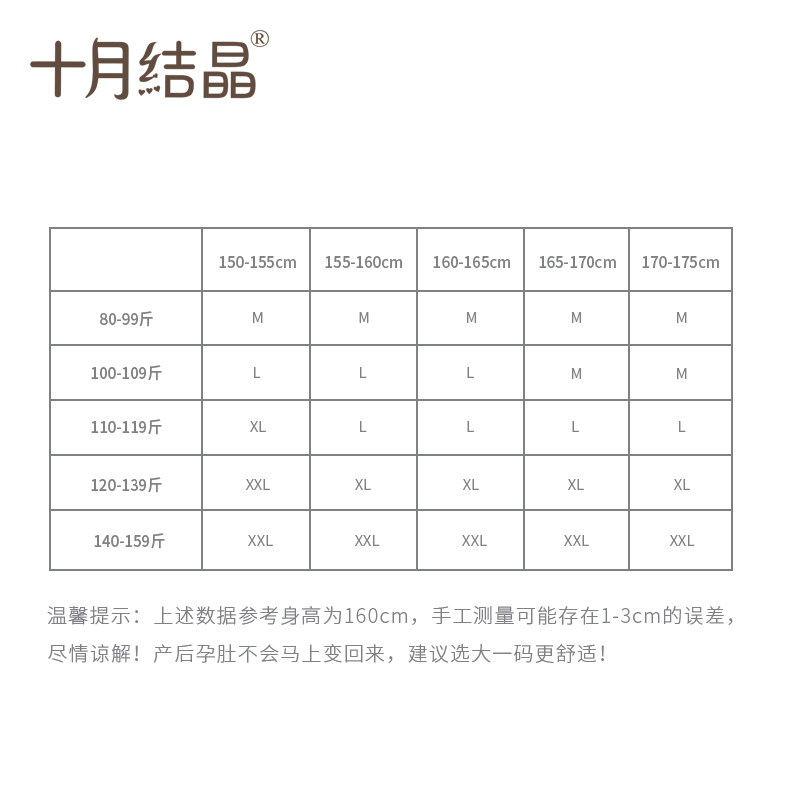 十月结晶®

| | 150-155cm | 155-160cm | 160-165cm | 165-170cm | 170-175cm |
|---|---|---|---|---|---|
| 80-99斤 | M | M | M | M | M |
| 100-109斤 | L | L | L | M | M |
| 110-119斤 | XL | L | L | L | L |
| 120-139斤 | XXL | XL | XL | XL | XL |
| 140-159斤 | XXL | XXL | XXL | XXL | XXL |

温馨提示：上述数据参考身高为160cm，手工测量可能存在1-3cm的误差，尽情谅解！产后孕肚不会马上变回来，建议选大一码更舒适！